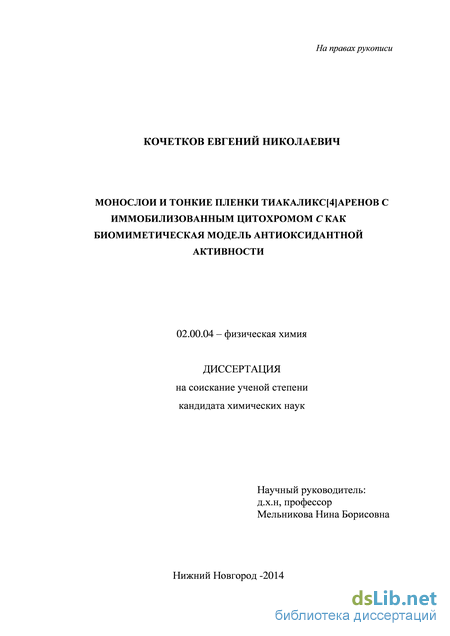 На правах рукописи

КОЧЕТКОВ ЕВГЕНИЙ НИКОЛАЕВИЧ

МОНОСЛОИ И ТОНКИЕ ПЛЕНКИ ТИАКАЛИКС[4]АРЕНОВ С ИММОБИЛИЗОВАННЫМ ЦИТОХРОМОМ С КАК БИОМИМЕТИЧЕСКАЯ МОДЕЛЬ АНТИОКСИДАНТНОЙ АКТИВНОСТИ

02.00.04 – физическая химия

ДИССЕРТАЦИЯ
на соискание ученой степени
кандидата химических наук

Научный руководитель:
д.х.н, профессор
Мельникова Нина Борисовна

Нижний Новгород -2014

dsLib.net
библиотека диссертаций